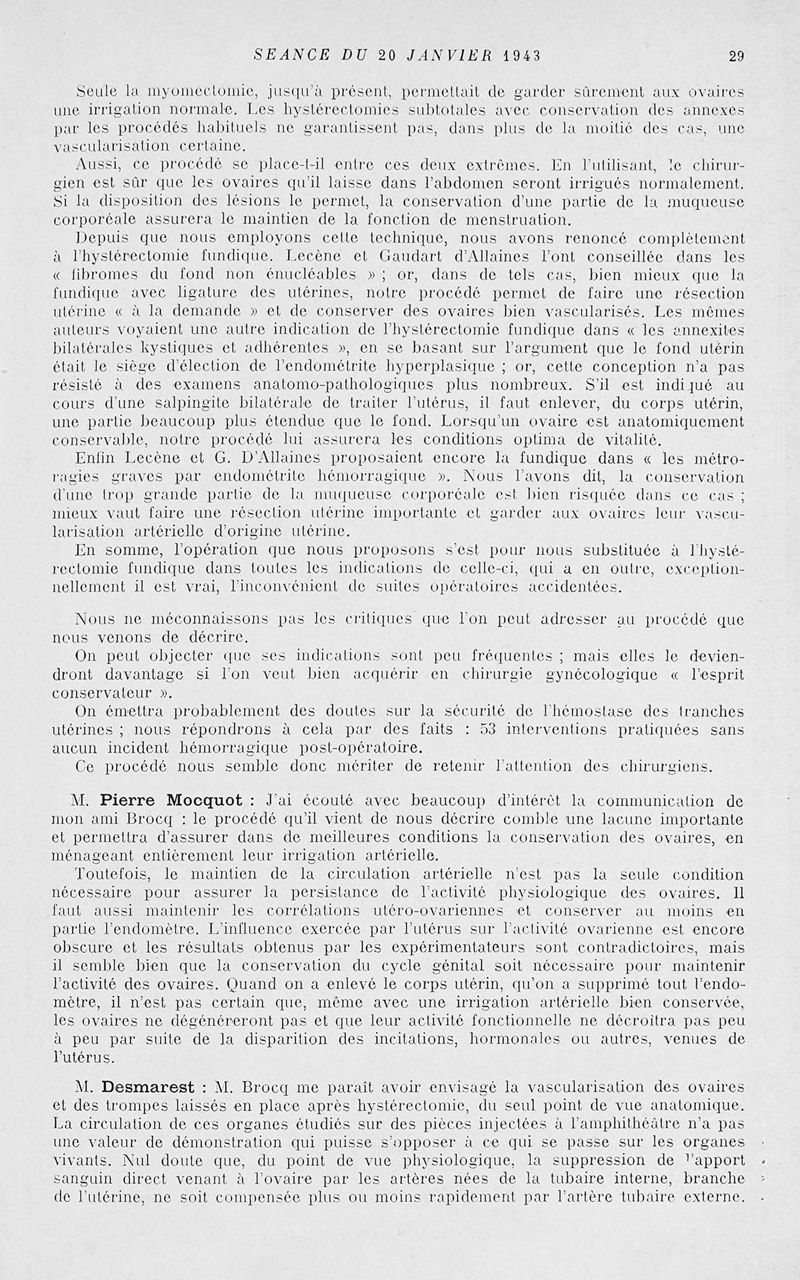 SEANCE DU 20 JANVIER 1943 29

Seule la myomectomie, jusqu'à présent, permettait de garder sûrement aux ovaires une irrigation normale. Les hystérectomies subtotales avec conservation des annexes par les procédés habituels ne garantissent pas, dans plus de la moitié des cas, une vascularisation certaine.

Aussi, ce procédé se place-t-il entre ces deux extrêmes. En l'utilisant, le chirurgien est sûr que les ovaires qu'il laisse dans l'abdomen seront irrigués normalement. Si la disposition des lésions le permet, la conservation d'une partie de la muqueuse corporéale assurera le maintien de la fonction de menstruation.

Depuis que nous employons cette technique, nous avons renoncé complètement à l'hystérectomie fundique. Lecène et Gaudart d'Allaines l'ont conseillée dans les « fibromes du fond non énucléables » ; or, dans de tels cas, bien mieux que la fundique avec ligature des utérines, notre procédé permet de faire une résection utérine « à la demande » et de conserver des ovaires bien vascularisés. Les mêmes auteurs voyaient une autre indication de l'hystérectomie fundique dans « les annexites bilatérales kystiques et adhérentes », en se basant sur l'argument que le fond utérin était le siège d'élection de l'endométrite hyperplasique ; or, cette conception n'a pas résisté à des examens anatomo-pathologiques plus nombreux. S'il est indiqué au cours d'une salpingite bilatérale de traiter l'utérus, il faut enlever, du corps utérin, une partie beaucoup plus étendue que le fond. Lorsqu'un ovaire est anatomiquement conservable, notre procédé lui assurera les conditions optima de vitalité.

Enfin Lecène et G. D'Allaines proposaient encore la fundique dans « les métrorragies graves par endométrite hémorragique ». Nous l'avons dit, la conservation d'une trop grande partie de la muqueuse corporéale est bien risquée dans ce cas ; mieux vaut faire une résection utérine importante et garder aux ovaires leur vascularisation artérielle d'origine utérine.

En somme, l'opération que nous proposons s'est pour nous substituée à l'hystérectomie fundique dans toutes les indications de celle-ci, qui a en outre, exceptionnellement il est vrai, l'inconvénient de suites opératoires accidentées.

Nous ne méconnaissons pas les critiques que l'on peut adresser au procédé que nous venons de décrire.

On peut objecter que ses indications sont peu fréquentes ; mais elles le deviendront davantage si l'on veut bien acquérir en chirurgie gynécologique « l'esprit conservateur ».

On émettra probablement des doutes sur la sécurité de l'hémostase des tranches utérines ; nous répondrons à cela par des faits : 53 interventions pratiquées sans aucun incident hémorragique post-opératoire.

Ce procédé nous semble donc mériter de retenir l'attention des chirurgiens.

M. Pierre Mocquot : J'ai écouté avec beaucoup d'intérêt la communication de mon ami Brocq : le procédé qu'il vient de nous décrire comble une lacune importante et permettra d'assurer dans de meilleures conditions la conservation des ovaires, en ménageant entièrement leur irrigation artérielle.

Toutefois, le maintien de la circulation artérielle n'est pas la seule condition nécessaire pour assurer la persistance de l'activité physiologique des ovaires. Il faut aussi maintenir les corrélations utéro-ovariennes et conserver au moins en partie l'endomètre. L'influence exercée par l'utérus sur l'activité ovarienne est encore obscure et les résultats obtenus par les expérimentateurs sont contradictoires, mais il semble bien que la conservation du cycle génital soit nécessaire pour maintenir l'activité des ovaires. Quand on a enlevé le corps utérin, qu'on a supprimé tout l'endomètre, il n'est pas certain que, même avec une irrigation artérielle bien conservée, les ovaires ne dégénéreront pas et que leur activité fonctionnelle ne décroîtra pas peu à peu par suite de la disparition des incitations, hormonales ou autres, venues de l'utérus.

M. Desmarest : M. Brocq me paraît avoir envisagé la vascularisation des ovaires et des trompes laissés en place après hystérectomie, du seul point de vue anatomique. La circulation de ces organes étudiés sur des pièces injectées à l'amphithéâtre n'a pas une valeur de démonstration qui puisse s'opposer à ce qui se passe sur les organes vivants. Nul doute que, du point de vue physiologique, la suppression de l'apport sanguin direct venant à l'ovaire par les artères nées de la tubaire interne, branche de l'utérine, ne soit compensée plus ou moins rapidement par l'artère tubaire externe.